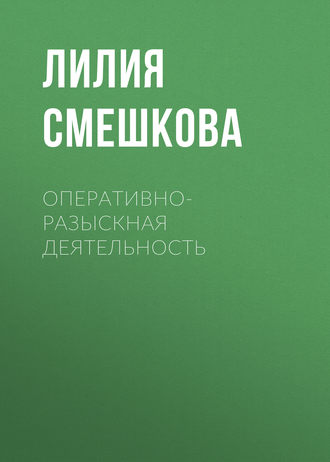 ЛИЛИЯ СМЕШКОВА

ОПЕРАТИВНО-РАЗЫСКНАЯ ДЕЯТЕЛЬНОСТЬ